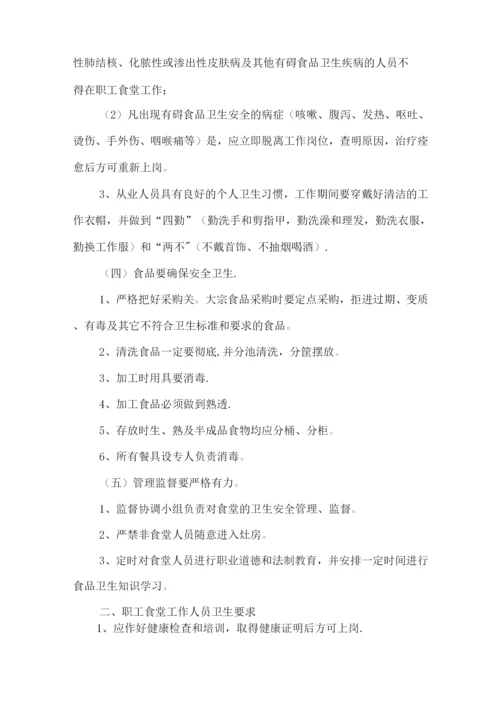 性肺结核、化脓性或渗出性皮肤病及其他有碍食品卫生疾病的人员不得在职工食堂工作；

（2）凡出现有碍食品卫生安全的病症（咳嗽、腹泻、发热、呕吐、烫伤、手外伤、咽喉痛等）是，应立即脱离工作岗位，查明原因，治疗痊愈后方可重新上岗。

3、从业人员具有良好的个人卫生习惯，工作期间要穿戴好清洁的工作衣帽，并做到“四勤”（勤洗手和剪指甲，勤洗澡和理发，勤洗衣服，勤换工作服）和“两不”（不戴首饰、不抽烟喝酒）.

（四）食品要确保安全卫生.

1、严格把好采购关。大宗食品采购时要定点采购，拒进过期、变质、有毒及其它不符合卫生标准和要求的食品。

2、清洗食品一定要彻底,并分池清洗，分筐摆放。

3、加工时用具要消毒.

4、加工食品必须做到熟透.

5、存放时生、熟及半成品食物均应分桶、分柜。

6、所有餐具设专人负责消毒。

（五）管理监督要严格有力。

1、监督协调小组负责对食堂的卫生安全管理、监督。

2、严禁非食堂人员随意进入灶房。

3、定时对食堂人员进行职业道德和法制教育，并安排一定时间进行食品卫生知识学习。

二、职工食堂工作人员卫生要求

1、应作好健康检查和培训，取得健康证明后方可上岗.